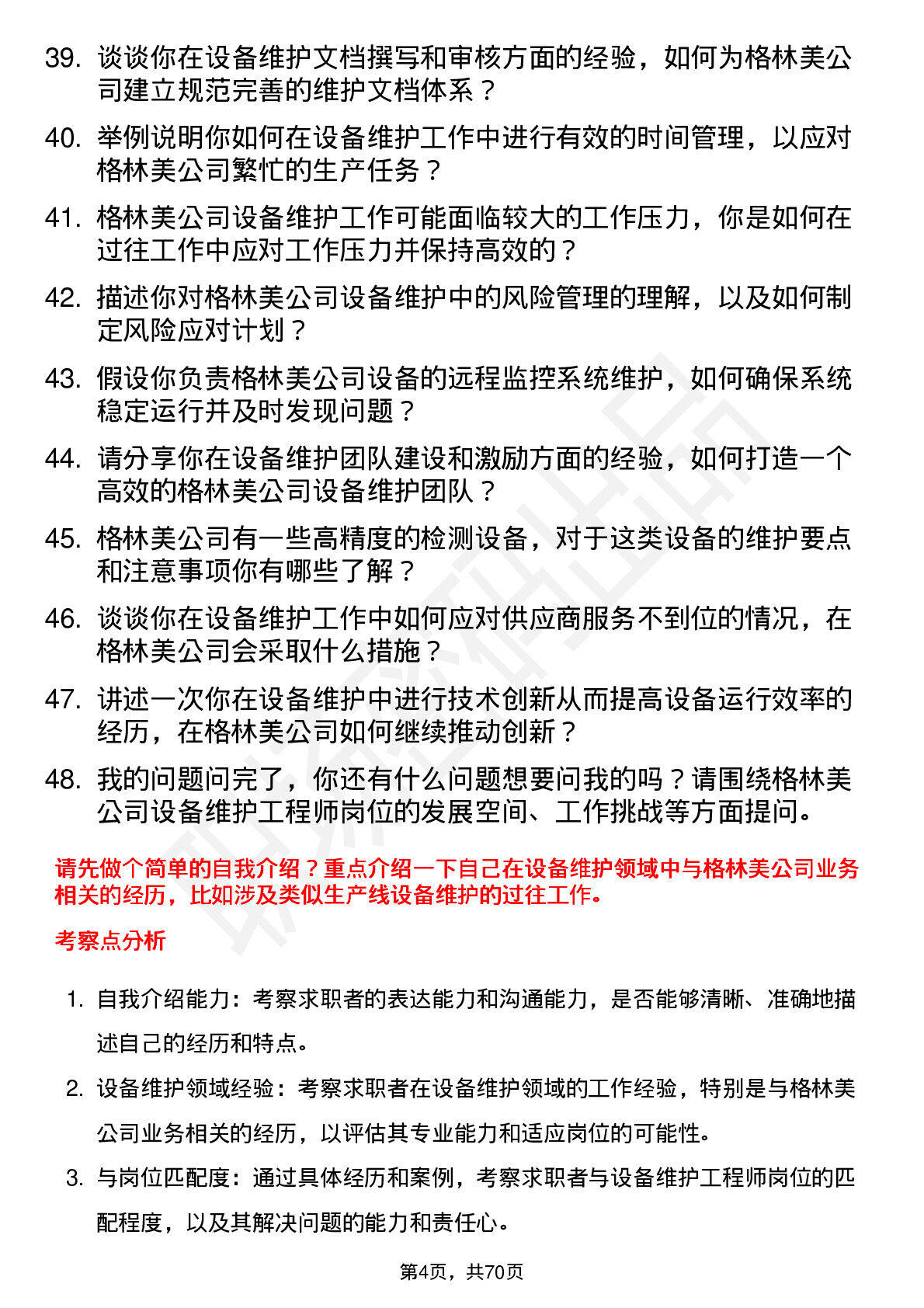 39. 谈谈你在设备维护文档撰写和审核方面的经验，如何为格林美公司建立规范完善的维护文档体系？

40. 举例说明你如何在设备维护工作中进行有效的时间管理，以应对格林美公司繁忙的生产任务？

41. 格林美公司设备维护工作可能面临较大的工作压力，你是如何在过往工作中应对工作压力并保持高效的？

42. 描述你对格林美公司设备维护中的风险管理的理解，以及如何制定风险应对计划？

43. 假设你负责格林美公司设备的远程监控系统维护，如何确保系统稳定运行并及时发现问题？

44. 请分享你在设备维护团队建设和激励方面的经验，如何打造一个高效的格林美公司设备维护团队？

45. 格林美公司有一些高精度的检测设备，对于这类设备的维护要点和注意事项你有哪些了解？

46. 谈谈你在设备维护工作中如何应对供应商服务不到位的情况，在格林美公司会采取什么措施？

47. 讲述一次你在设备维护中进行技术创新从而提高设备运行效率的经历，在格林美公司如何继续推动创新？

48. 我的问题问完了，你还有什么问题想要问我的吗？请围绕格林美公司设备维护工程师岗位的发展空间、工作挑战等方面提问。

请先做个简单的自我介绍？重点介绍一下自己在设备维护领域中与格林美公司业务相关的经历，比如涉及类似生产线设备维护的过往工作。

考察点分析

1. 自我介绍能力：考察求职者的表达能力和沟通能力，是否能够清晰、准确地描述自己的经历和特点。

2. 设备维护领域经验：考察求职者在设备维护领域的工作经验，特别是与格林美公司业务相关的经历，以评估其专业能力和适应岗位的可能性。

3. 与岗位匹配度：通过具体经历和案例，考察求职者与设备维护工程师岗位的匹配程度，以及其解决问题的能力和责任心。

第4页，共70页